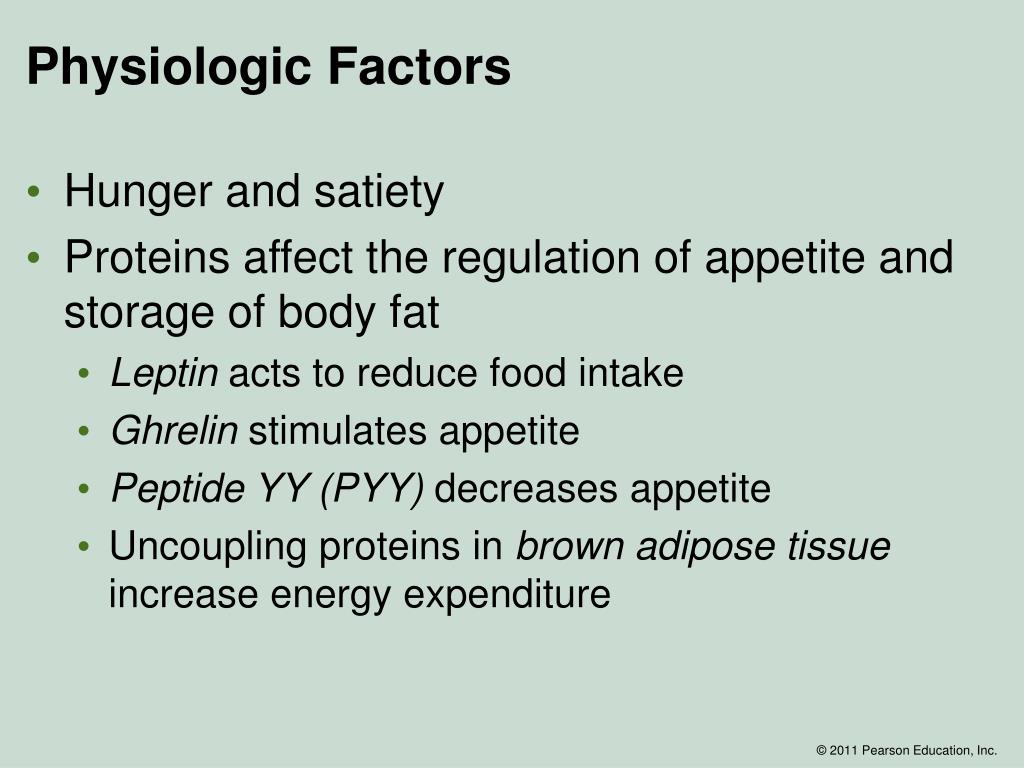 Physiologic Factors

• Hunger and satiety
• Proteins affect the regulation of appetite and storage of body fat
  • Leptin acts to reduce food intake
  • Ghrelin stimulates appetite
  • Peptide YY (PYY) decreases appetite
  • Uncoupling proteins in brown adipose tissue increase energy expenditure

© 2011 Pearson Education, Inc.